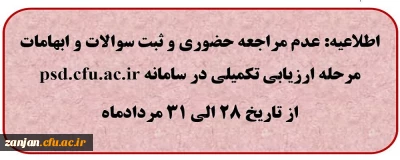 اطلاعیه: عدم مراجعه حضوری و ثبت سوالات و ابهامات مرحله ارزیابی تکمیلی در سامانه psd.cfu.ac.ir از تاریخ ۲۸ الی ۳۱ مردادماه

zanjan.cfu.ac.ir